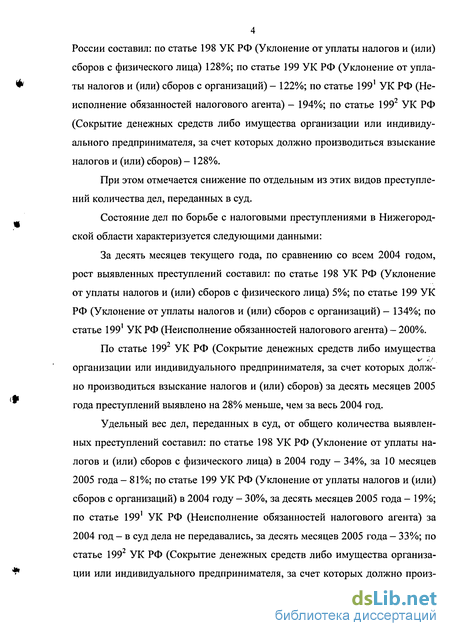 4

России составил: по статье 198 УК РФ (Уклонение от уплаты налогов и (или) сборов с физического лица) 128%; по статье 199 УК РФ (Уклонение от уплаты налогов и (или) сборов с организаций) – 122%; по статье $199^1$ УК РФ (Неисполнение обязанностей налогового агента) – 194%; по статье $199^2$ УК РФ (Сокрытие денежных средств либо имущества организации или индивидуального предпринимателя, за счет которых должно производиться взыскание налогов и (или) сборов) – 128%.

При этом отмечается снижение по отдельным из этих видов преступлений количества дел, переданных в суд.

Состояние дел по борьбе с налоговыми преступлениями в Нижегородской области характеризуется следующими данными:

За десять месяцев текущего года, по сравнению со всем 2004 годом, рост выявленных преступлений составил: по статье 198 УК РФ (Уклонение от уплаты налогов и (или) сборов с физического лица) 5%; по статье 199 УК РФ (Уклонение от уплаты налогов и (или) сборов с организаций) – 134%; по статье $199^1$ УК РФ (Неисполнение обязанностей налогового агента) – 200%.

По статье $199^2$ УК РФ (Сокрытие денежных средств либо имущества организации или индивидуального предпринимателя, за счет которых должно производиться взыскание налогов и (или) сборов) за десять месяцев 2005 года преступлений выявлено на 28% меньше, чем за весь 2004 год.

Удельный вес дел, переданных в суд, от общего количества выявленных преступлений составил: по статье 198 УК РФ (Уклонение от уплаты налогов и (или) сборов с физического лица) в 2004 году – 34%, за 10 месяцев 2005 года – 81%; по статье 199 УК РФ (Уклонение от уплаты налогов и (или) сборов с организаций) в 2004 году – 30%, за десять месяцев 2005 года – 19%; по статье $199^1$ УК РФ (Неисполнение обязанностей налогового агента) за 2004 год – в суд дела не передавались, за десять месяцев 2005 года – 33%; по статье $199^2$ УК РФ (Сокрытие денежных средств либо имущества организации или индивидуального предпринимателя, за счет которых должно произ-

dsLib.net
библиотека диссертаций